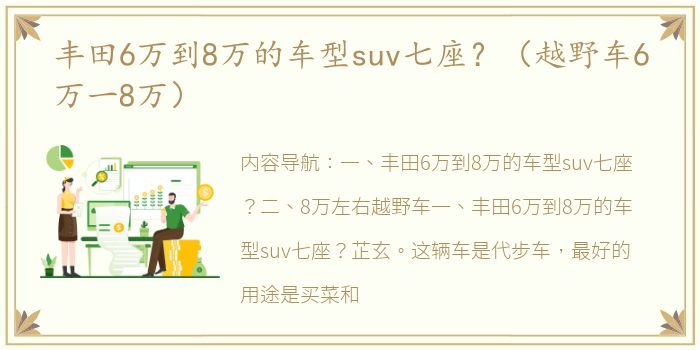 丰田6万到8万的车型suv七座？（越野车6万一8万）

内容导航：一、丰田6万到8万的车型suv七座？二、8万左右越野车一、丰田6万到8万的车型suv七座？芷玄。这辆车是代步车，最好的用途是买菜和